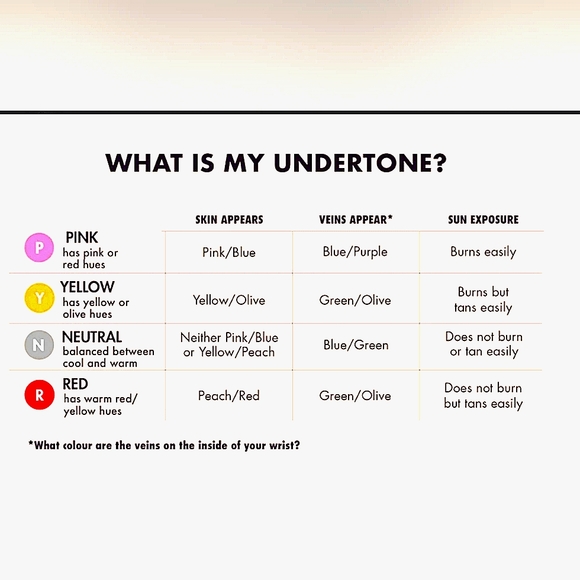 WHAT IS MY UNDERTONE?

| | SKIN APPEARS | VEINS APPEAR* | SUN EXPOSURE |
|---|---|---|---|
| P PINK has pink or red hues | Pink/Blue | Blue/Purple | Burns easily |
| Y YELLOW has yellow or olive hues | Yellow/Olive | Green/Olive | Burns but tans easily |
| N NEUTRAL balanced between cool and warm | Neither Pink/Blue or Yellow/Peach | Blue/Green | Does not burn or tan easily |
| R RED has warm red/ yellow hues | Peach/Red | Green/Olive | Does not burn but tans easily |

*What colour are the veins on the inside of your wrist?